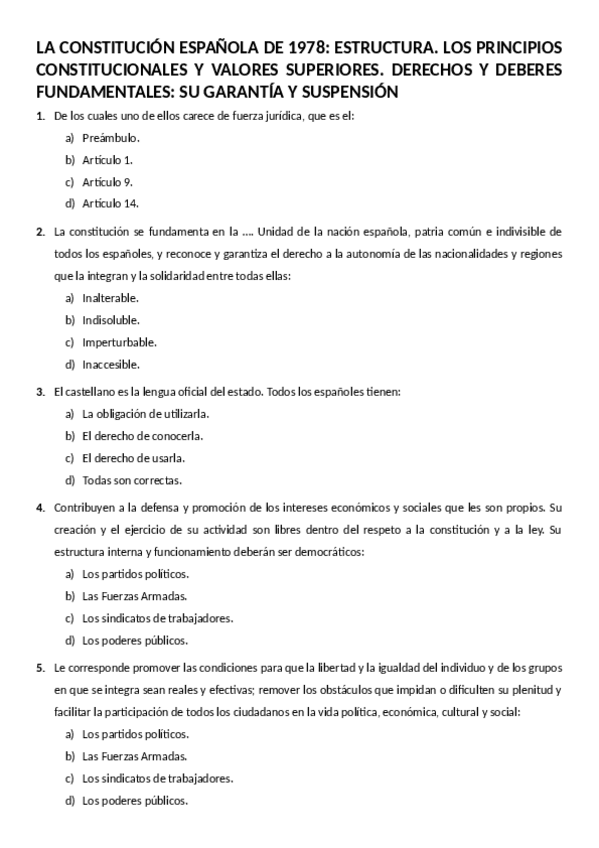 LA CONSTITUCIÓN ESPAÑOLA DE 1978: ESTRUCTURA. LOS PRINCIPIOS CONSTITUCIONALES Y VALORES SUPERIORES. DERECHOS Y DEBERES FUNDAMENTALES: SU GARANTÍA Y SUSPENSIÓN

1. De los cuales uno de ellos carece de fuerza jurídica, que es el:
a) Preámbulo.
b) Artículo 1.
c) Artículo 9.
d) Artículo 14.

2. La constitución se fundamenta en la .... Unidad de la nación española, patria común e indivisible de todos los españoles, y reconoce y garantiza el derecho a la autonomía de las nacionalidades y regiones que la integran y la solidaridad entre todas ellas:
a) Inalterable.
b) Indisoluble.
c) Imperturbable.
d) Inaccesible.

3. El castellano es la lengua oficial del estado. Todos los españoles tienen:
a) La obligación de utilizarla.
b) El derecho de conocerla.
c) El derecho de usarla.
d) Todas son correctas.

4. Contribuyen a la defensa y promoción de los intereses económicos y sociales que les son propios. Su creación y el ejercicio de su actividad son libres dentro del respeto a la constitución y a la ley. Su estructura interna y funcionamiento deberán ser democráticos:
a) Los partidos políticos.
b) Las Fuerzas Armadas.
c) Los sindicatos de trabajadores.
d) Los poderes públicos.

5. Le corresponde promover las condiciones para que la libertad y la igualdad del individuo y de los grupos en que se integra sean reales y efectivas; remover los obstáculos que impidan o dificulten su plenitud y facilitar la participación de todos los ciudadanos en la vida política, económica, cultural y social:
a) Los partidos políticos.
b) Las Fuerzas Armadas.
c) Los sindicatos de trabajadores.
d) Los poderes públicos.